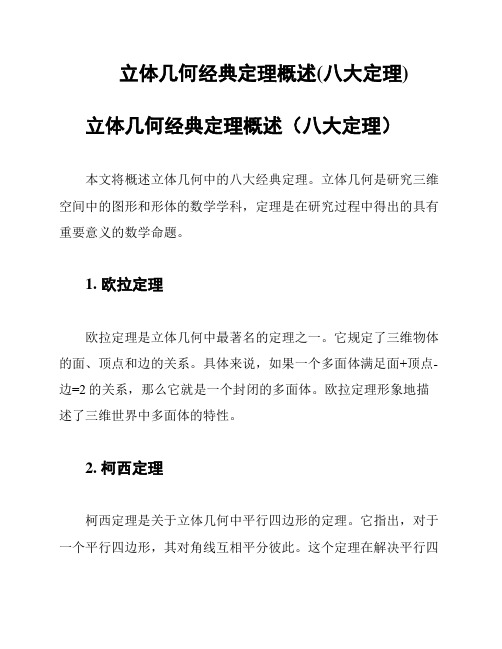 立体几何经典定理概述(八大定理)

立体几何经典定理概述（八大定理）

本文将概述立体几何中的八大经典定理。立体几何是研究三维空间中的图形和形体的数学学科，定理是在研究过程中得出的具有重要意义的数学命题。

1. 欧拉定理

欧拉定理是立体几何中最著名的定理之一。它规定了三维物体的面、顶点和边的关系。具体来说，如果一个多面体满足面+顶点-边=2 的关系，那么它就是一个封闭的多面体。欧拉定理形象地描述了三维世界中多面体的特性。

2. 柯西定理

柯西定理是关于立体几何中平行四边形的定理。它指出，对于一个平行四边形，其对角线互相平分彼此。这个定理在解决平行四